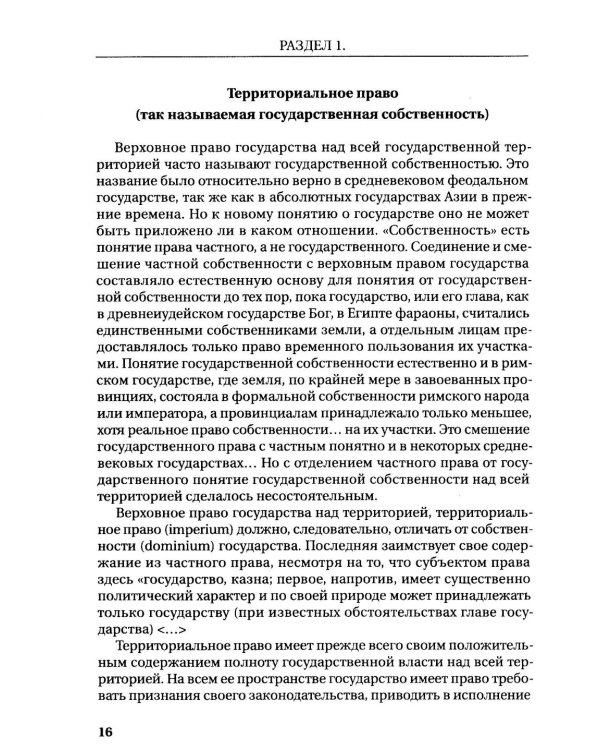 РАЗДЕЛ 1.

Территориальное право
(так называемая государственная собственность)

Верховное право государства над всей государственной территорией часто называют государственной собственностью. Это название было относительно верно в средневековом феодальном государстве, так же как в абсолютных государствах Азии в прежние времена. Но к новому понятию о государстве оно не может быть приложено ли в каком отношении. «Собственность» есть понятие права частного, а не государственного. Соединение и смешение частной собственности с верховным правом государства составляло естественную основу для понятия от государственной собственности до тех пор, пока государство, или его глава, как в древнеиудейском государстве Бог, в Египте фараоны, считались единственными собственниками земли, а отдельным лицам предоставлялось только право временного пользования их участками. Понятие государственной собственности естественно и в римском государстве, где земля, по крайней мере в завоеванных провинциях, состояла в формальной собственности римского народа или императора, а провинциалам принадлежало только меньшее, хотя реальное право собственности… на их участки. Это смешение государственного права с частным понятно и в некоторых средневековых государствах… Но с отделением частного права от государственного понятие государственной собственности над всей территорией сделалось несостоятельным.

Верховное право государства над территорией, территориальное право (imperium) должно, следовательно, отличать от собственности (dominium) государства. Последняя заимствует свое содержание из частного права, несмотря на то, что субъектом права здесь «государство, казна; первое, напротив, имеет существенно политический характер и по своей природе может принадлежать только государству (при известных обстоятельствах главе государства) <…>

Территориальное право имеет прежде всего своим положительным содержанием полноту государственной власти над всей территорией. На всем ее пространстве государство имеет право требовать признания своего законодательства, приводить в исполнение

16